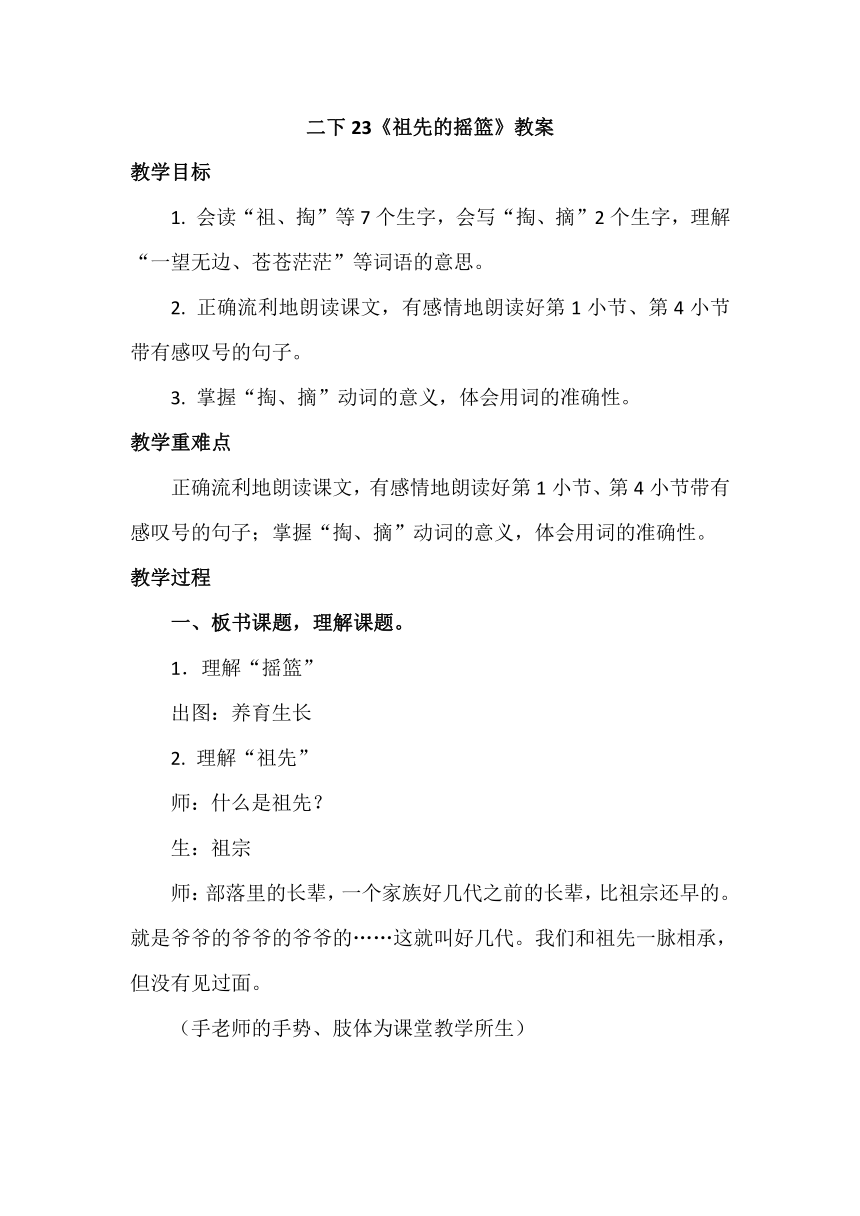 二下 23《祖先的摇篮》教案

教学目标

1. 会读“祖、掏”等 7 个生字，会写“掏、摘”2 个生字，理解“一望无边、苍苍茫茫”等词语的意思。

2. 正确流利地朗读课文，有感情地朗读好第 1 小节、第 4 小节带有感叹号的句子。

3. 掌握“掏、摘”动词的意义，体会用词的准确性。

教学重难点

正确流利地朗读课文，有感情地朗读好第 1 小节、第 4 小节带有感叹号的句子；掌握“掏、摘”动词的意义，体会用词的准确性。

教学过程

一、板书课题，理解课题。

1．理解“摇篮”

出图：养育生长

2. 理解“祖先”

师：什么是祖先？

生：祖宗

师：部落里的长辈，一个家族好几代之前的长辈，比祖宗还早的。就是爷爷的爷爷的爷爷的……这就叫好几代。我们和祖先一脉相承，但没有见过面。

（手老师的手势、肢体为课堂教学所生）